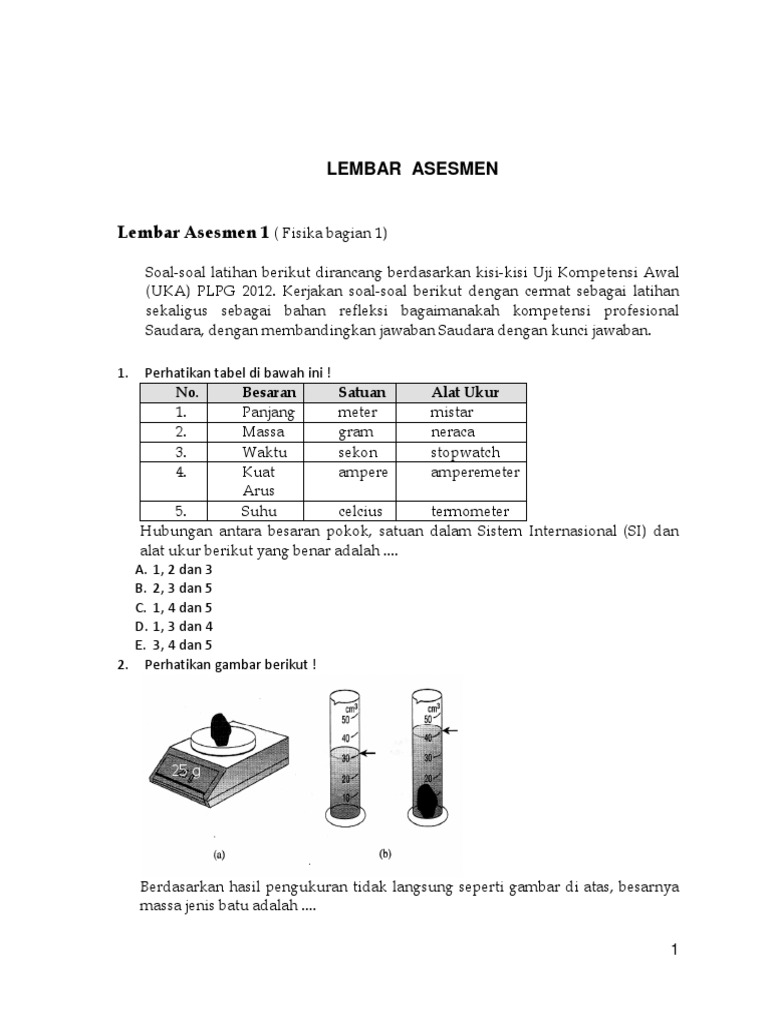 LEMBAR ASESMEN

Lembar Asesmen 1 ( Fisika bagian 1)

Soal-soal latihan berikut dirancang berdasarkan kisi-kisi Uji Kompetensi Awal (UKA) PLPG 2012. Kerjakan soal-soal berikut dengan cermat sebagai latihan sekaligus sebagai bahan refleksi bagaimanakah kompetensi profesional Saudara, dengan membandingkan jawaban Saudara dengan kunci jawaban.

1. Perhatikan tabel di bawah ini !

| No. | Besaran | Satuan | Alat Ukur |
|---|---|---|---|
| 1. | Panjang | meter | mistar |
| 2. | Massa | gram | neraca |
| 3. | Waktu | sekon | stopwatch |
| 4. | Kuat Arus | ampere | amperemeter |
| 5. | Suhu | celcius | termometer |

Hubungan antara besaran pokok, satuan dalam Sistem Internasional (SI) dan alat ukur berikut yang benar adalah ....
A. 1, 2 dan 3
B. 2, 3 dan 5
C. 1, 4 dan 5
D. 1, 3 dan 4
E. 3, 4 dan 5

2. Perhatikan gambar berikut !

25 g

cm³ 50 40 30 20 10

cm³ 50 40 30 20 10

(a) (b)

Berdasarkan hasil pengukuran tidak langsung seperti gambar di atas, besarnya massa jenis batu adalah ....

1